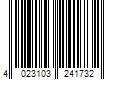 4 023103 241732